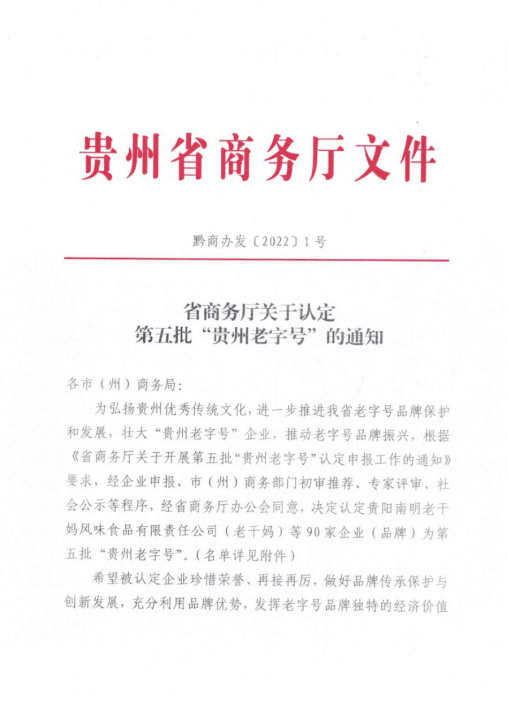 贵州省商务厅文件

黔商办发〔2022〕1号

省商务厅关于认定
第五批“贵州老字号”的通知

各市（州）商务局：

为弘扬贵州优秀传统文化，进一步推进我省老字号品牌保护和发展，壮大“贵州老字号”企业，推动老字号品牌振兴，根据《省商务厅关于开展第五批“贵州老字号”认定申报工作的通知》要求，经企业申报、市（州）商务部门初审推荐、专家评审、社会公示等程序，经省商务厅办公会同意，决定认定贵阳南明老干妈风味食品有限责任公司（老干妈）等90家企业（品牌）为第五批“贵州老字号”。（名单详见附件）

希望被认定企业珍惜荣誉、再接再厉，做好品牌传承保护与创新发展，充分利用品牌优势，发挥老字号品牌独特的经济价值